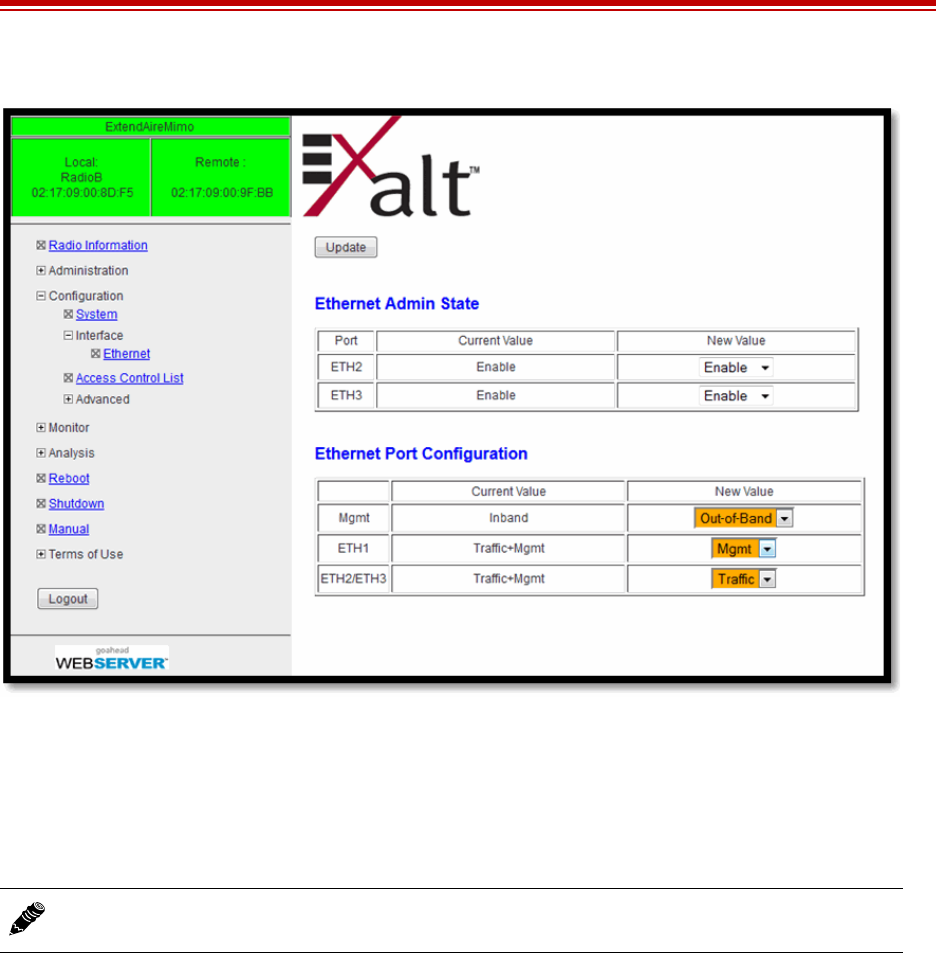 ExtendAireMimo

Local:
RadioB
02:17:09:00:8D:F5

Remote :
02:17:09:00:9F:BB

Radio Information
Administration
Configuration
System
Interface
Ethernet
Access Control List
Advanced
Monitor
Analysis
Reboot
Shutdown
Manual
Terms of Use

Logout

goahead
WEBSERVER

Exalt™

Update

Ethernet Admin State

| Port | Current Value | New Value |
|---|---|---|
| ETH2 | Enable | Enable |
| ETH3 | Enable | Enable |

Ethernet Port Configuration

| | Current Value | New Value |
|---|---|---|
| Mgmt | Inband | Out-of-Band |
| ETH1 | Traffic+Mgmt | Mgmt |
| ETH2/ETH3 | Traffic+Mgmt | Traffic |